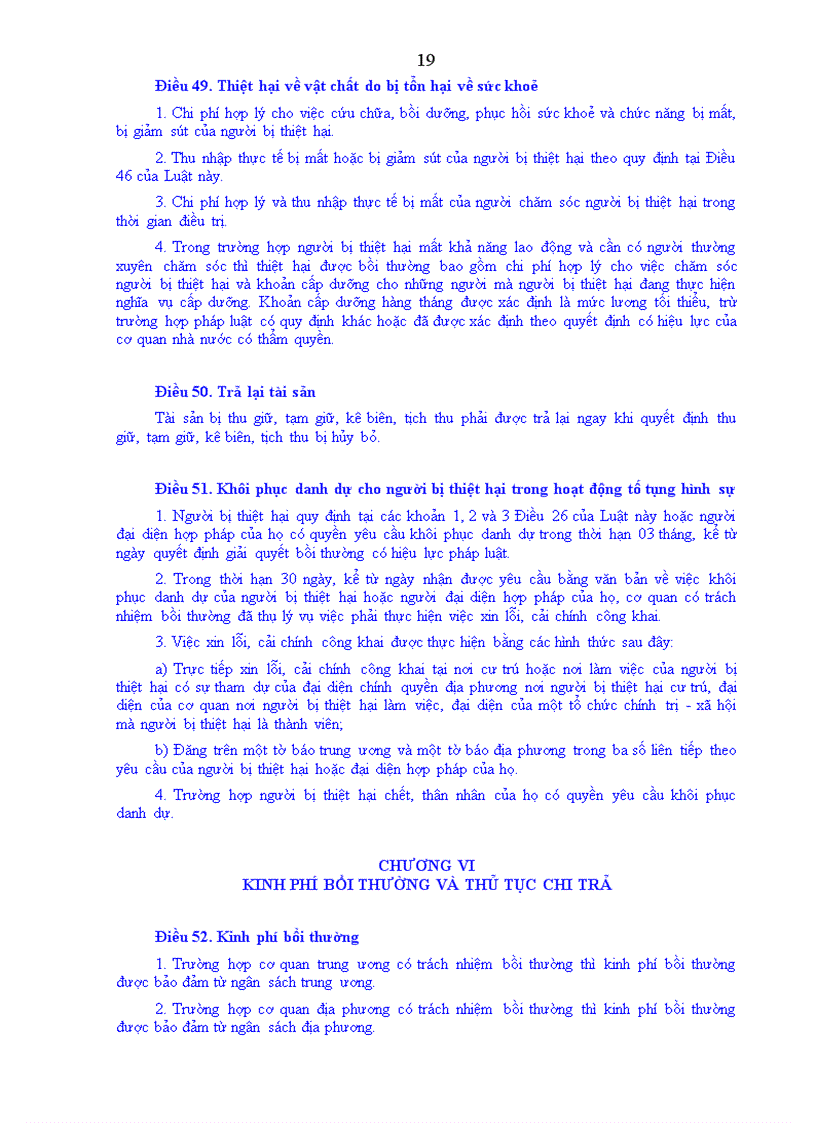 19

Điều 49. Thiệt hại về vật chất do bị tổn hại về sức khoẻ

1. Chi phí hợp lý cho việc cứu chữa, bồi dưỡng, phục hồi sức khoẻ và chức năng bị mất, bị giảm sút của người bị thiệt hại.

2. Thu nhập thực tế bị mất hoặc bị giảm sút của người bị thiệt hại theo quy định tại Điều 46 của Luật này.

3. Chi phí hợp lý và thu nhập thực tế bị mất của người chăm sóc người bị thiệt hại trong thời gian điều trị.

4. Trong trường hợp người bị thiệt hại mất khả năng lao động và cần có người thường xuyên chăm sóc thì thiệt hại được bồi thường bao gồm chi phí hợp lý cho việc chăm sóc người bị thiệt hại và khoản cấp dưỡng cho những người mà người bị thiệt hại đang thực hiện nghĩa vụ cấp dưỡng. Khoản cấp dưỡng hàng tháng được xác định là mức lương tối thiểu, trừ trường hợp pháp luật có quy định khác hoặc đã được xác định theo quyết định có hiệu lực của cơ quan nhà nước có thẩm quyền.

Điều 50. Trả lại tài sản

Tài sản bị thu giữ, tạm giữ, kê biên, tịch thu phải được trả lại ngay khi quyết định thu giữ, tạm giữ, kê biên, tịch thu bị hủy bỏ.

Điều 51. Khôi phục danh dự cho người bị thiệt hại trong hoạt động tố tụng hình sự

1. Người bị thiệt hại quy định tại các khoản 1, 2 và 3 Điều 26 của Luật này hoặc người đại diện hợp pháp của họ có quyền yêu cầu khôi phục danh dự trong thời hạn 03 tháng, kể từ ngày quyết định giải quyết bồi thường có hiệu lực pháp luật.

2. Trong thời hạn 30 ngày, kể từ ngày nhận được yêu cầu bằng văn bản về việc khôi phục danh dự của người bị thiệt hại hoặc người đại diện hợp pháp của họ, cơ quan có trách nhiệm bồi thường đã thụ lý vụ việc phải thực hiện việc xin lỗi, cải chính công khai.

3. Việc xin lỗi, cải chính công khai được thực hiện bằng các hình thức sau đây:

a) Trực tiếp xin lỗi, cải chính công khai tại nơi cư trú hoặc nơi làm việc của người bị thiệt hại có sự tham dự của đại diện chính quyền địa phương nơi người bị thiệt hại cư trú, đại diện của cơ quan nơi người bị thiệt hại làm việc, đại diện của một tổ chức chính trị - xã hội mà người bị thiệt hại là thành viên;

b) Đăng trên một tờ báo trung ương và một tờ báo địa phương trong ba số liên tiếp theo yêu cầu của người bị thiệt hại hoặc đại diện hợp pháp của họ.

4. Trường hợp người bị thiệt hại chết, thân nhân của họ có quyền yêu cầu khôi phục danh dự.

CHƯƠNG VI
KINH PHÍ BỒI THƯỜNG VÀ THỦ TỤC CHI TRẢ

Điều 52. Kinh phí bồi thường

1. Trường hợp cơ quan trung ương có trách nhiệm bồi thường thì kinh phí bồi thường được bảo đảm từ ngân sách trung ương.

2. Trường hợp cơ quan địa phương có trách nhiệm bồi thường thì kinh phí bồi thường được bảo đảm từ ngân sách địa phương.